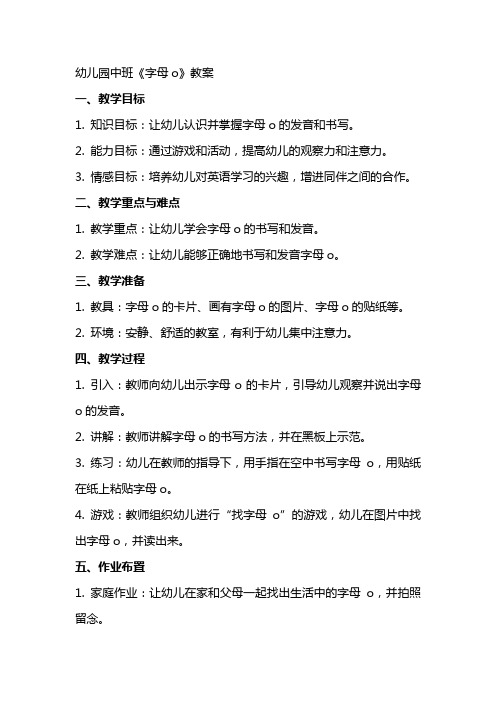 幼儿园中班《字母 o》教案

一、教学目标

1. 知识目标：让幼儿认识并掌握字母 o 的发音和书写。

2. 能力目标：通过游戏和活动，提高幼儿的观察力和注意力。

3. 情感目标：培养幼儿对英语学习的兴趣，增进同伴之间的合作。

二、教学重点与难点

1. 教学重点：让幼儿学会字母 o 的书写和发音。

2. 教学难点：让幼儿能够正确地书写和发音字母 o。

三、教学准备

1. 教具：字母 o 的卡片、画有字母 o 的图片、字母 o 的贴纸等。

2. 环境：安静、舒适的教室，有利于幼儿集中注意力。

四、教学过程

1. 引入：教师向幼儿出示字母 o 的卡片，引导幼儿观察并说出字母 o 的发音。

2. 讲解：教师讲解字母 o 的书写方法，并在黑板上示范。

3. 练习：幼儿在教师的指导下，用手指在空中书写字母 o，用贴纸在纸上粘贴字母 o。

4. 游戏：教师组织幼儿进行“找字母 o”的游戏，幼儿在图片中找出字母 o，并读出来。

五、作业布置

1. 家庭作业：让幼儿在家和父母一起找出生活中的字母 o，并拍照留念。